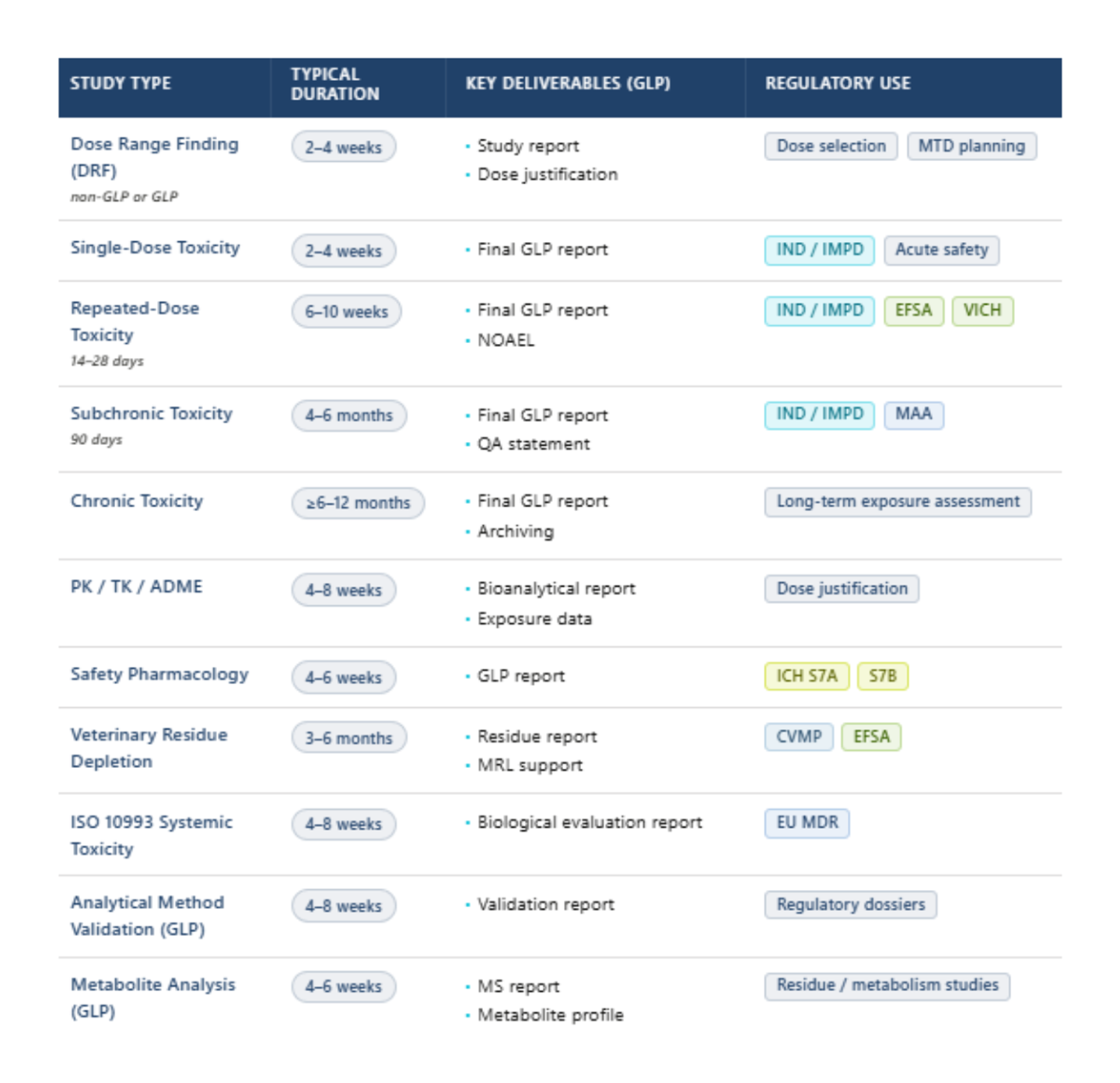 | STUDY TYPE | TYPICAL DURATION | KEY DELIVERABLES (GLP) | REGULATORY USE |
|---|---|---|---|
| Dose Range Finding (DRF) non-GLP or GLP | 2–4 weeks | · Study report · Dose justification | Dose selection MTD planning |
| Single-Dose Toxicity | 2–4 weeks | · Final GLP report | IND / IMPD Acute safety |
| Repeated-Dose Toxicity 14–28 days | 6–10 weeks | · Final GLP report · NOAEL | IND / IMPD EFSA VICH |
| Subchronic Toxicity 90 days | 4–6 months | · Final GLP report · QA statement | IND / IMPD MAA |
| Chronic Toxicity | ≥6–12 months | · Final GLP report · Archiving | Long-term exposure assessment |
| PK / TK / ADME | 4–8 weeks | · Bioanalytical report · Exposure data | Dose justification |
| Safety Pharmacology | 4–6 weeks | · GLP report | ICH S7A S7B |
| Veterinary Residue Depletion | 3–6 months | · Residue report · MRL support | CVMP EFSA |
| ISO 10993 Systemic Toxicity | 4–8 weeks | · Biological evaluation report | EU MDR |
| Analytical Method Validation (GLP) | 4–8 weeks | · Validation report | Regulatory dossiers |
| Metabolite Analysis (GLP) | 4–6 weeks | · MS report · Metabolite profile | Residue / metabolism studies |